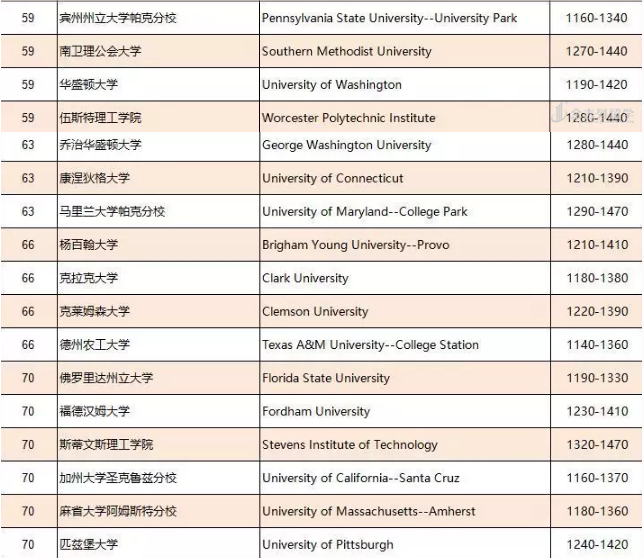 | 59 | 宾州州立大学帕克分校 | Pennsylvania State University--University Park | 1160-1340 |
|---|---|---|---|
| 59 | 南卫理公会大学 | Southern Methodist University | 1270-1440 |
| 59 | 华盛顿大学 | University of Washington | 1190-1420 |
| 59 | 伍斯特理工学院 | Worcester Polytechnic Institute | 1280-1440 |
| 63 | 乔治华盛顿大学 | George Washington University | 1280-1440 |
| 63 | 康涅狄格大学 | University of Connecticut | 1210-1390 |
| 63 | 马里兰大学帕克分校 | University of Maryland--College Park | 1290-1470 |
| 66 | 杨百翰大学 | Brigham Young University--Provo | 1210-1410 |
| 66 | 克拉克大学 | Clark University | 1180-1380 |
| 66 | 克莱姆森大学 | Clemson University | 1220-1390 |
| 66 | 德州农工大学 | Texas A&M University--College Station | 1140-1360 |
| 70 | 佛罗里达州立大学 | Florida State University | 1190-1330 |
| 70 | 福德汉姆大学 | Fordham University | 1230-1410 |
| 70 | 斯蒂文斯理工学院 | Stevens Institute of Technology | 1320-1470 |
| 70 | 加州大学圣克鲁兹分校 | University of California--Santa Cruz | 1160-1370 |
| 70 | 麻省大学阿姆斯特分校 | University of Massachusetts--Amherst | 1180-1360 |
| 70 | 匹兹堡大学 | University of Pittsburgh | 1240-1420 |